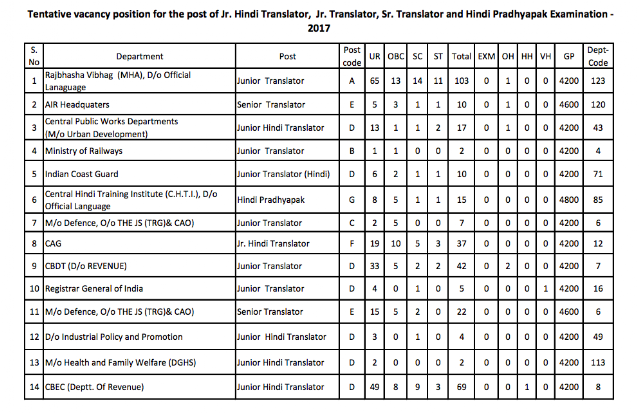 Tentative vacancy position for the post of Jr. Hindi Translator, Jr. Translator, Sr. Translator and Hindi Pradhyapak Examination - 2017

| S. No | Department | Post | Post code | UR | OBC | SC | ST | Total | EXM | OH | HH | VH | GP | Dept-Code |
|---|---|---|---|---|---|---|---|---|---|---|---|---|---|---|
| 1 | Rajbhasha Vibhag (MHA), D/o Official Lanaguage | Junior Translator | A | 65 | 13 | 14 | 11 | 103 | 0 | 1 | 0 | 0 | 4200 | 123 |
| 2 | AIR Headquaters | Senior Translator | E | 5 | 3 | 1 | 1 | 10 | 0 | 1 | 0 | 0 | 4600 | 120 |
| 3 | Central Public Works Departments (M/o Urban Development) | Junior Hindi Translator | D | 13 | 1 | 1 | 2 | 17 | 0 | 1 | 0 | 0 | 4200 | 43 |
| 4 | Ministry of Railways | Junior Translator | B | 1 | 1 | 0 | 0 | 2 | 0 | 0 | 0 | 0 | 4200 | 4 |
| 5 | Indian Coast Guard | Junior Translator (Hindi) | D | 6 | 2 | 1 | 1 | 10 | 0 | 0 | 0 | 0 | 4200 | 71 |
| 6 | Central Hindi Training Institute (C.H.T.I.), D/o Official Language | Hindi Pradhyapak | G | 8 | 5 | 1 | 1 | 15 | 0 | 0 | 0 | 0 | 4800 | 85 |
| 7 | M/o Defence, O/o THE JS (TRG)& CAO) | Junior Translator | C | 2 | 5 | 0 | 0 | 7 | 0 | 0 | 0 | 0 | 4200 | 6 |
| 8 | CAG | Jr. Hindi Translator | F | 19 | 10 | 5 | 3 | 37 | 0 | 0 | 0 | 0 | 4200 | 12 |
| 9 | CBDT (D/o REVENUE) | Junior Translator | D | 33 | 5 | 2 | 2 | 42 | 0 | 2 | 0 | 0 | 4200 | 7 |
| 10 | Registrar General of India | Junior Translator | D | 4 | 0 | 1 | 0 | 5 | 0 | 0 | 0 | 1 | 4200 | 16 |
| 11 | M/o Defence, O/o THE JS (TRG)& CAO) | Senior Translator | E | 15 | 5 | 2 | 0 | 22 | 0 | 0 | 0 | 0 | 4600 | 6 |
| 12 | D/o Industrial Policy and Promotion | Junior Hindi Translator | D | 3 | 0 | 1 | 0 | 4 | 0 | 0 | 0 | 0 | 4200 | 49 |
| 13 | M/o Health and Family Welfare (DGHS) | Junior Hindi Translator | D | 2 | 0 | 0 | 0 | 2 | 0 | 0 | 0 | 0 | 4200 | 113 |
| 14 | CBEC (Deptt. Of Revenue) | Junior Hindi Translator | D | 49 | 8 | 9 | 3 | 69 | 0 | 0 | 1 | 0 | 4200 | 8 |